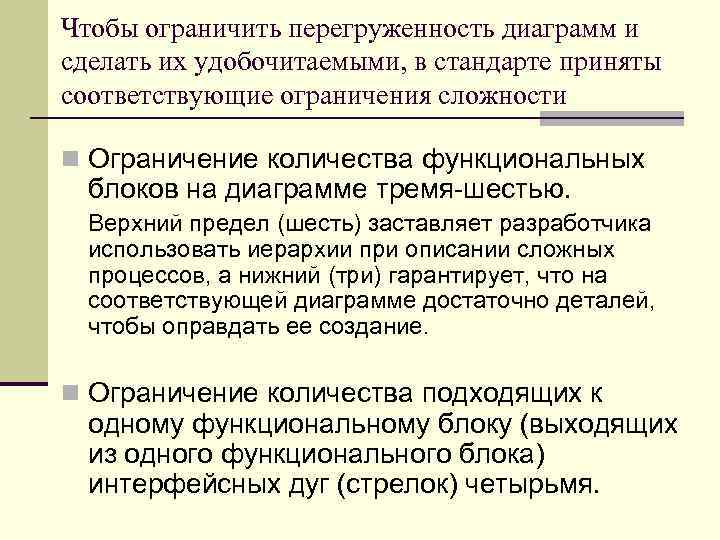 Чтобы ограничить перегруженность диаграмм и сделать их удобочитаемыми, в стандарте приняты соответствующие ограничения сложности

Ограничение количества функциональных блоков на диаграмме тремя-шестью.

Верхний предел (шесть) заставляет разработчика использовать иерархии при описании сложных процессов, а нижний (три) гарантирует, что на соответствующей диаграмме достаточно деталей, чтобы оправдать ее создание.

Ограничение количества подходящих к одному функциональному блоку (выходящих из одного функционального блока) интерфейсных дуг (стрелок) четырьмя.